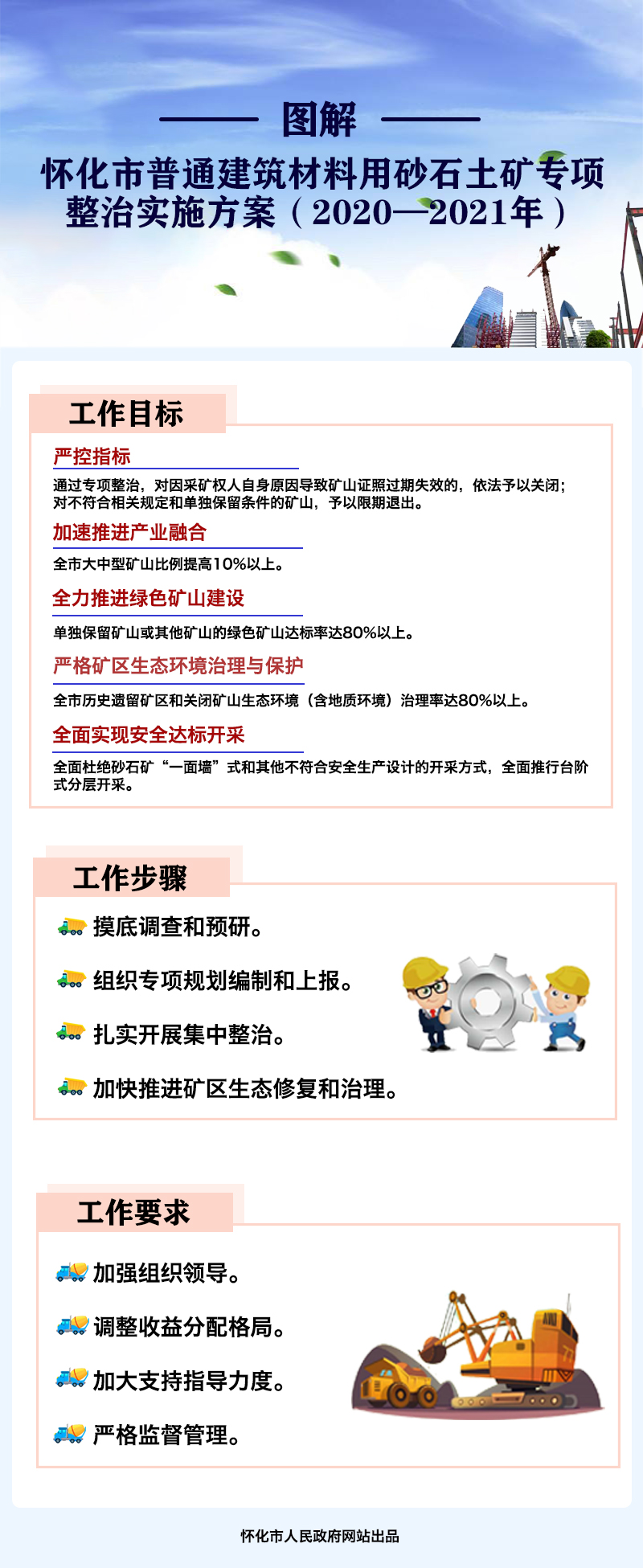 图解

怀化市普通建筑材料用砂石土矿专项整治实施方案（2020—2021年）

工作目标

严控指标

通过专项整治，对因采矿权人自身原因导致矿山证照过期失效的，依法予以关闭；对不符合相关规定和单独保留条件的矿山，予以限期退出。

加速推进产业融合

全市大中型矿山比例提高10%以上。

全力推进绿色矿山建设

单独保留矿山或其他矿山的绿色矿山达标率达80%以上。

严格矿区生态环境治理与保护

全市历史遗留矿区和关闭矿山生态环境（含地质环境）治理率达80%以上。

全面实现安全达标开采

全面杜绝砂石矿“一面墙”式和其他不符合安全生产设计的开采方式，全面推行台阶式分层开采。

工作步骤

摸底调查和预研。

组织专项规划编制和上报。

扎实开展集中整治。

加快推进矿区生态修复和治理。

工作要求

加强组织领导。

调整收益分配格局。

加大支持指导力度。

严格监督管理。

怀化市人民政府网站出品